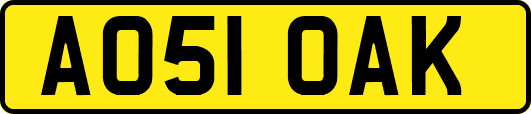 AO51 OAK